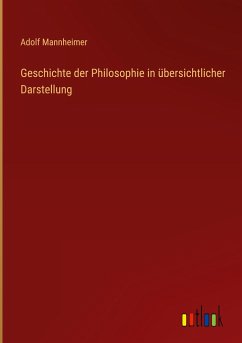 Adolf Mannheimer

Geschichte der Philosophie in übersichtlicher Darstellung

outlook